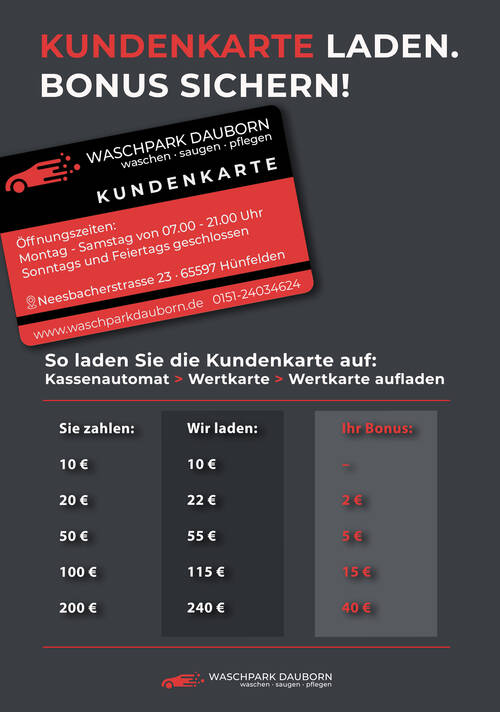 KUNDENKARTE LADEN.
BONUS SICHERN!

WASCHPARK DAUBORN
waschen · saugen · pflegen

KUNDENKARTE

Öffnungszeiten:
Montag - Samstag von 07.00 - 21.00 Uhr
Sonntags und Feiertags geschlossen

Neesbacherstrasse 23 · 65597 Hünfelden

www.waschparkdauborn.de 0151-24034624

So laden Sie die Kundenkarte auf:
Kassenautomat > Wertkarte > Wertkarte aufladen

| Sie zahlen: | Wir laden: | Ihr Bonus: |
|---|---|---|
| 10 € | 10 € | – |
| 20 € | 22 € | 2 € |
| 50 € | 55 € | 5 € |
| 100 € | 115 € | 15 € |
| 200 € | 240 € | 40 € |

WASCHPARK DAUBORN
waschen · saugen · pflegen